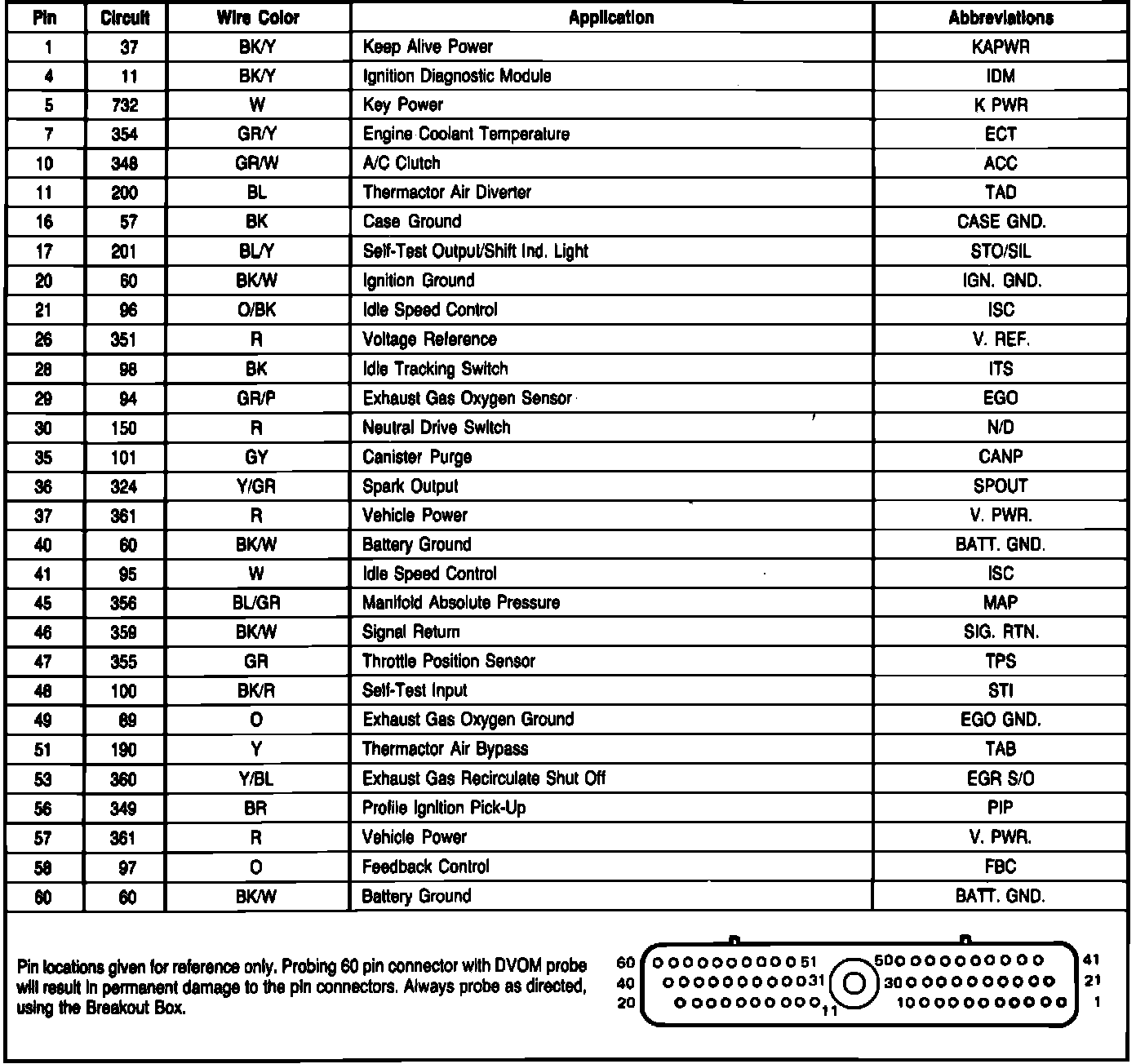 | Pin | Circuit | Wire Color | Application | Abbreviations |
|---|---|---|---|---|
| 1 | 37 | BK/Y | Keep Alive Power | KAPWR |
| 4 | 11 | BK/Y | Ignition Diagnostic Module | IDM |
| 5 | 732 | W | Key Power | K PWR |
| 7 | 354 | GR/Y | Engine Coolant Temperature | ECT |
| 10 | 348 | GR/W | A/C Clutch | ACC |
| 11 | 200 | BL | Thermactor Air Diverter | TAD |
| 16 | 57 | BK | Case Ground | CASE GND. |
| 17 | 201 | BL/Y | Self-Test Output/Shift Ind. Light | STO/SIL |
| 20 | 60 | BK/W | Ignition Ground | IGN. GND. |
| 21 | 96 | O/BK | Idle Speed Control | ISC |
| 26 | 351 | R | Voltage Reference | V. REF. |
| 28 | 98 | BK | Idle Tracking Switch | ITS |
| 29 | 94 | GR/P | Exhaust Gas Oxygen Sensor | EGO |
| 30 | 150 | R | Neutral Drive Switch | N/D |
| 35 | 101 | GY | Canister Purge | CANP |
| 36 | 324 | Y/GR | Spark Output | SPOUT |
| 37 | 361 | R | Vehicle Power | V. PWR. |
| 40 | 60 | BK/W | Battery Ground | BATT. GND. |
| 41 | 95 | W | Idle Speed Control | ISC |
| 45 | 356 | BL/GR | Manifold Absolute Pressure | MAP |
| 46 | 359 | BK/W | Signal Return | SIG. RTN. |
| 47 | 355 | GR | Throttle Position Sensor | TPS |
| 48 | 100 | BK/R | Self-Test Input | STI |
| 49 | 89 | O | Exhaust Gas Oxygen Ground | EGO GND. |
| 51 | 190 | Y | Thermactor Air Bypass | TAB |
| 53 | 360 | Y/BL | Exhaust Gas Recirculate Shut Off | EGR S/O |
| 56 | 349 | BR | Profile Ignition Pick-Up | PIP |
| 57 | 361 | R | Vehicle Power | V. PWR. |
| 58 | 97 | O | Feedback Control | FBC |
| 60 | 60 | BK/W | Battery Ground | BATT. GND. |

Pin locations given for reference only. Probing 60 pin connector with DVOM probe will result in permanent damage to the pin connectors. Always probe as directed, using the Breakout Box.

60 51 50 41
40 31 30 21
20 11 10 1